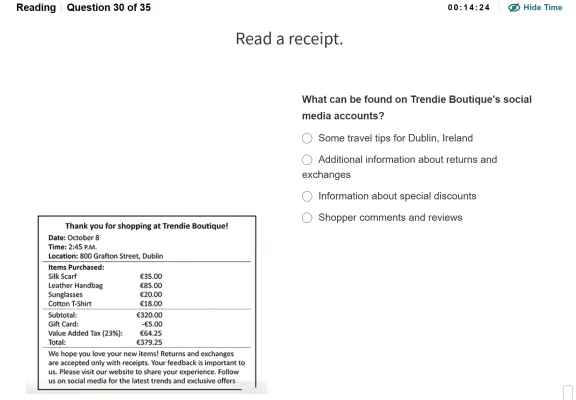 Reading | Question 30 of 35

00:14:24 | Hide Time

Read a receipt.

Thank you for shopping at Trendie Boutique!
Date: October 8
Time: 2:45 P.M.
Location: 800 Grafton Street, Dublin

Items Purchased:

| | |
|---|---|
| Silk Scarf | €35.00 |
| Leather Handbag | €85.00 |
| Sunglasses | €20.00 |
| Cotton T-Shirt | €18.00 |
| Subtotal: | €320.00 |
| Gift Card: | -€5.00 |
| Value Added Tax (23%): | €64.25 |
| Total: | €379.25 |

We hope you love your new items! Returns and exchanges are accepted only with receipts. Your feedback is important to us. Please visit our website to share your experience. Follow us on social media for the latest trends and exclusive offers

What can be found on Trendie Boutique's social media accounts?

Some travel tips for Dublin, Ireland

Additional information about returns and exchanges

Information about special discounts

Shopper comments and reviews